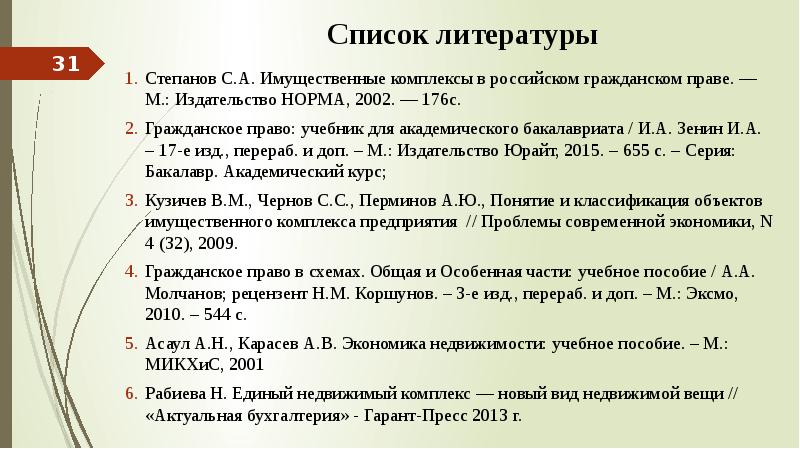 31

Список литературы

1. Степанов С.А. Имущественные комплексы в российском гражданском праве. — М.: Издательство НОРМА, 2002. — 176с.

2. Гражданское право: учебник для академического бакалавриата / И.А. Зенин И.А. – 17-е изд., перераб. и доп. – М.: Издательство Юрайт, 2015. – 655 с. – Серия: Бакалавр. Академический курс;

3. Кузичев В.М., Чернов С.С., Перминов А.Ю., Понятие и классификация объектов имущественного комплекса предприятия // Проблемы современной экономики, N 4 (32), 2009.

4. Гражданское право в схемах. Общая и Особенная части: учебное пособие / А.А. Молчанов; рецензент Н.М. Коршунов. – 3-е изд., перераб. и доп. – М.: Эксмо, 2010. – 544 с.

5. Асаул А.Н., Карасев А.В. Экономика недвижимости: учебное пособие. – М.: МИКХиС, 2001

6. Рабиева Н. Единый недвижимый комплекс — новый вид недвижимой вещи // «Актуальная бухгалтерия» - Гарант-Пресс 2013 г.